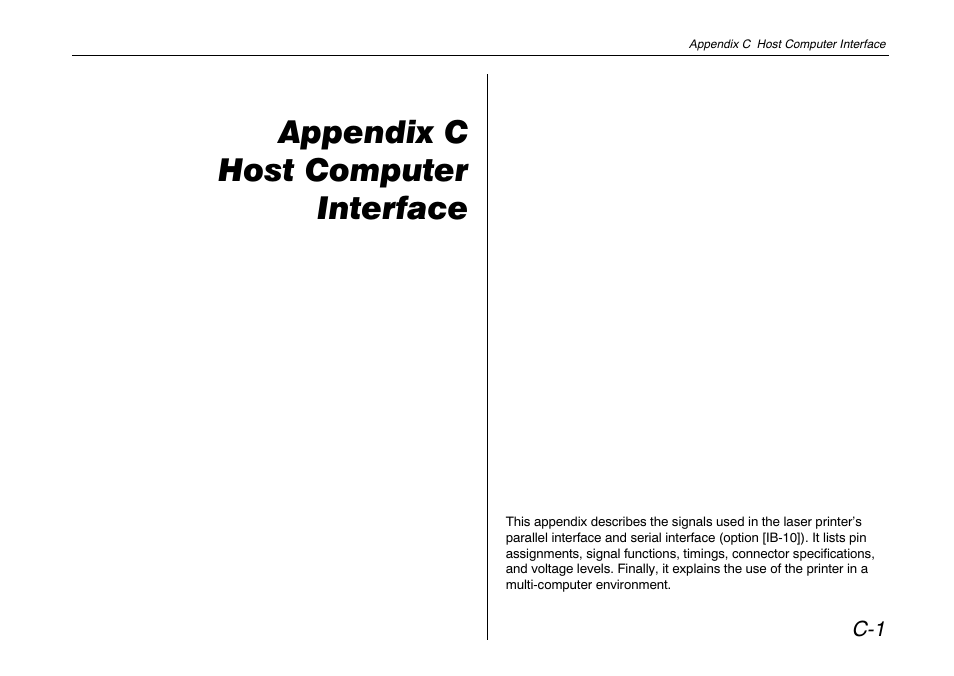 Appendix C Host Computer Interface

Appendix C
Host Computer
Interface

This appendix describes the signals used in the laser printer's parallel interface and serial interface (option [IB-10]). It lists pin assignments, signal functions, timings, connector specifications, and voltage levels. Finally, it explains the use of the printer in a multi-computer environment.

C-1